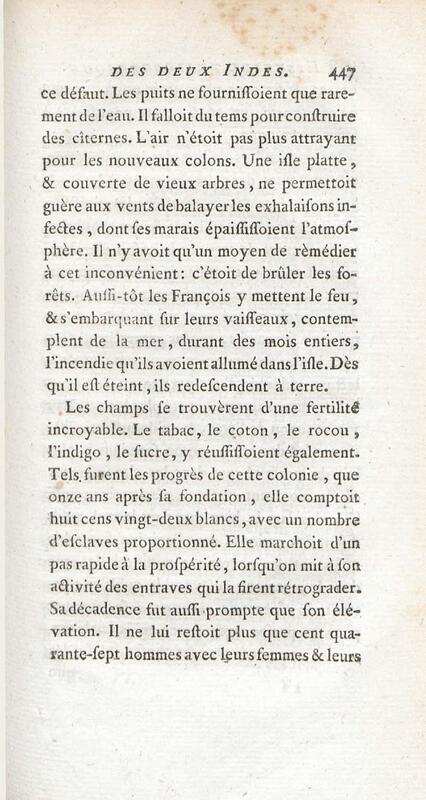 DES DEUX INDES. 447

ce défaut. Les puits ne fourniſſoient que rarement de l'eau. Il falloit du tems pour conſtruire des citernes. L'air n'étoit pas plus attrayant pour les nouveaux colons. Une iſle platte, & couverte de vieux arbres, ne permettoit guère aux vents de balayer les exhalaiſons infectes, dont ſes marais épaiſſiſſoient l'atmoſphère. Il n'y avoit qu'un moyen de rèmédier à cet inconvénient: c'étoit de brûler les forêts. Auſſi-tôt les François y mettent le feu, & s'embarquant ſur leurs vaiſſeaux, contemplent de la mer, durant des mois entiers, l'incendie qu'ils avoient allumé dans l'iſle. Dès qu'il eſt éteint, ils redeſcendent à terre.

Les champs ſe trouvèrent d'une fertilité incroyable. Le tabac, le coton, le rocou, l'indigo, le ſucre, y réuſſiſſoient également. Tels furent les progrès de cette colonie, que onze ans après ſa fondation, elle comptoit huit cens vingt-deux blancs, avec un nombre d'eſclaves proportionné. Elle marchoit d'un pas rapide à la proſpérité, lorſqu'on mit à ſon activité des entraves qui la firent rétrograder. Sa décadence fut auſſi prompte que ſon élévation. Il ne lui reſtoit plus que cent quarante-ſept hommes avec leurs femmes & leurs